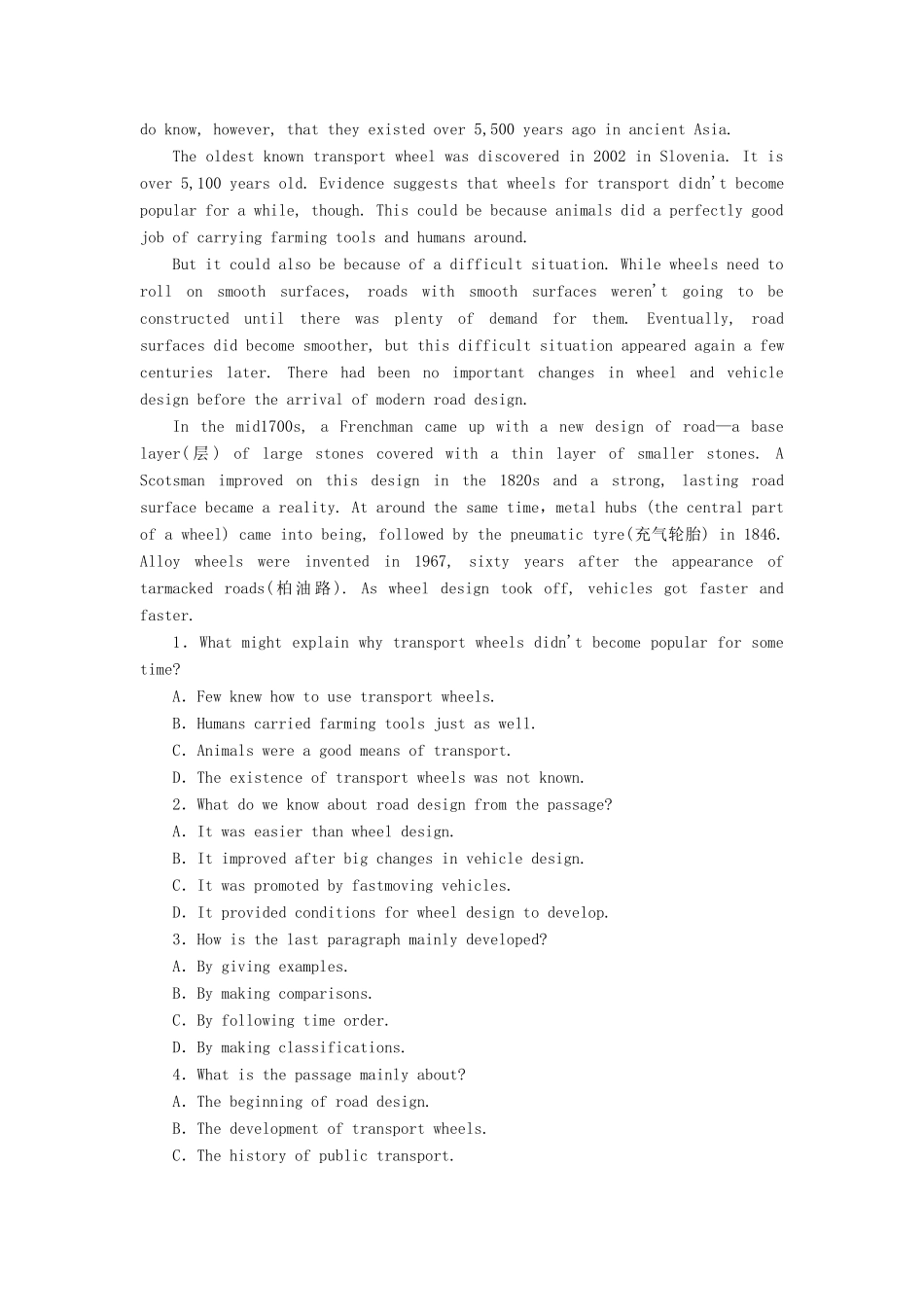 do know, however, that they existed over 5,500 years ago in ancient Asia.

The oldest known transport wheel was discovered in 2002 in Slovenia. It is over 5,100 years old. Evidence suggests that wheels for transport didn't become popular for a while, though. This could be because animals did a perfectly good job of carrying farming tools and humans around.

But it could also be because of a difficult situation. While wheels need to roll on smooth surfaces, roads with smooth surfaces weren't going to be constructed until there was plenty of demand for them. Eventually, road surfaces did become smoother, but this difficult situation appeared again a few centuries later. There had been no important changes in wheel and vehicle design before the arrival of modern road design.

In the mid1700s, a Frenchman came up with a new design of road—a base layer(层) of large stones covered with a thin layer of smaller stones. A Scotsman improved on this design in the 1820s and a strong, lasting road surface became a reality. At around the same time, metal hubs (the central part of a wheel) came into being, followed by the pneumatic tyre(充气轮胎) in 1846. Alloy wheels were invented in 1967, sixty years after the appearance of tarmacked roads(柏油路). As wheel design took off, vehicles got faster and faster.

1. What might explain why transport wheels didn't become popular for some time?

A. Few knew how to use transport wheels.
B. Humans carried farming tools just as well.
C. Animals were a good means of transport.
D. The existence of transport wheels was not known.

2. What do we know about road design from the passage?

A. It was easier than wheel design.
B. It improved after big changes in vehicle design.
C. It was promoted by fastmoving vehicles.
D. It provided conditions for wheel design to develop.

3. How is the last paragraph mainly developed?

A. By giving examples.
B. By making comparisons.
C. By following time order.
D. By making classifications.

4. What is the passage mainly about?

A. The beginning of road design.
B. The development of transport wheels.
C. The history of public transport.